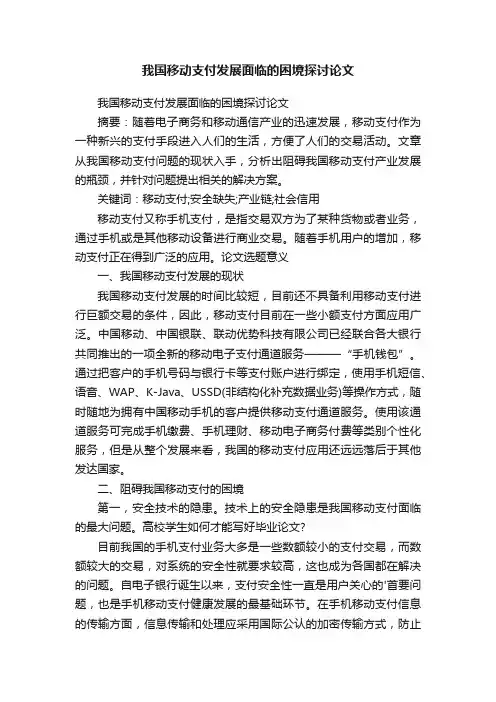 我国移动支付发展面临的困境探讨论文

我国移动支付发展面临的困境探讨论文

摘要：随着电子商务和移动通信产业的迅速发展，移动支付作为一种新兴的支付手段进入人们的生活，方便了人们的交易活动。文章从我国移动支付问题的现状入手，分析出阻碍我国移动支付产业发展的瓶颈，并针对问题提出相关的解决方案。

关键词：移动支付;安全缺失;产业链;社会信用

移动支付又称手机支付，是指交易双方为了某种货物或者业务，通过手机或是其他移动设备进行商业交易。随着手机用户的增加，移动支付正在得到广泛的应用。论文选题意义

一、我国移动支付发展的现状

我国移动支付发展的时间比较短，目前还不具备利用移动支付进行巨额交易的条件，因此，移动支付目前在一些小额支付方面应用广泛。中国移动、中国银联、联动优势科技有限公司已经联合各大银行共同推出的一项全新的移动电子支付通道服务———“手机钱包”。通过把客户的手机号码与银行卡等支付账户进行绑定，使用手机短信、语音、WAP、K-Java、USSD(非结构化补充数据业务)等操作方式，随时随地为拥有中国移动手机的客户提供移动支付通道服务。使用该通道服务可完成手机缴费、手机理财、移动电子商务付费等类别个性化服务，但是从整个发展来看，我国的移动支付应用还远远落后于其他发达国家。

二、阻碍我国移动支付的困境

第一，安全技术的隐患。技术上的安全隐患是我国移动支付面临的最大问题。高校学生如何才能写好毕业论文?

目前我国的手机支付业务大多是一些数额较小的支付交易，而数额较大的交易，对系统的安全性就要求较高，这也成为各国都在解决的问题。自电子银行诞生以来，支付安全性一直是用户关心的'首要问题，也是手机移动支付健康发展的最基础环节。在手机移动支付信息的传输方面，信息传输和处理应采用国际公认的加密传输方式，防止